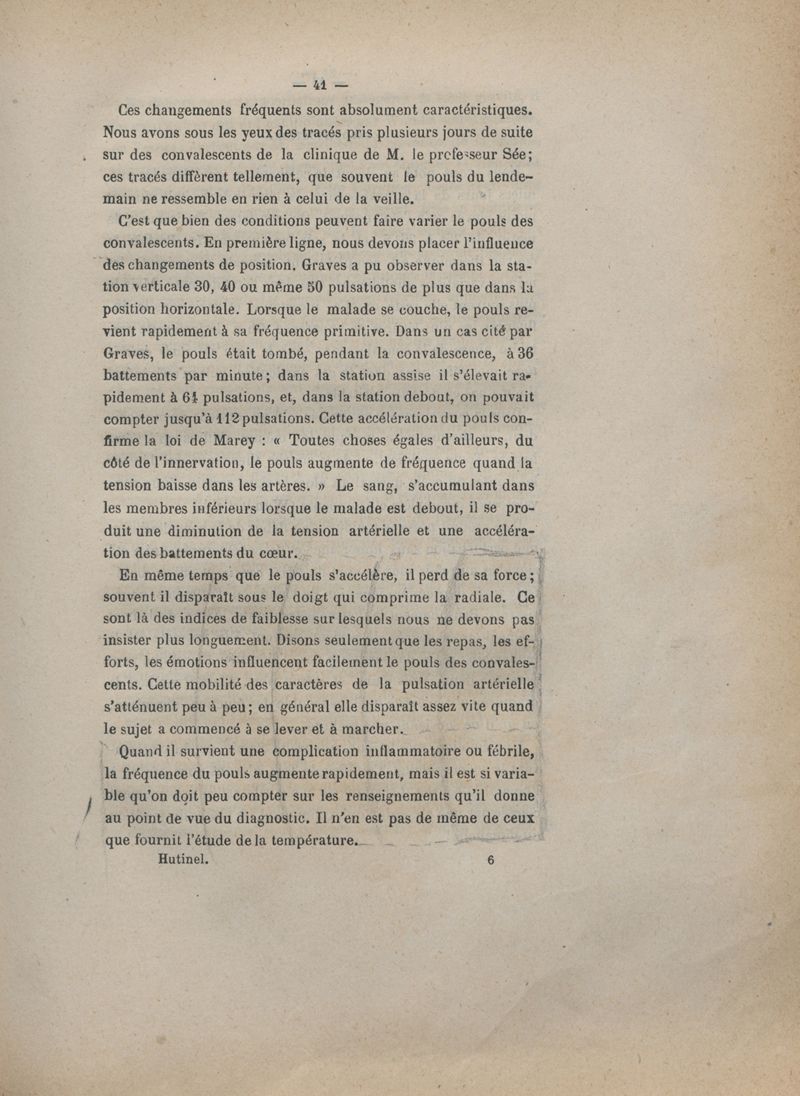 — 41 —

Ces changements fréquents sont absolument caractéristiques. Nous avons sous les yeux des tracés pris plusieurs jours de suite sur des convalescents de la clinique de M. le professeur Sée; ces tracés diffèrent tellement, que souvent le pouls du lendemain ne ressemble en rien à celui de la veille.

C'est que bien des conditions peuvent faire varier le pouls des convalescents. En première ligne, nous devons placer l'influence des changements de position. Graves a pu observer dans la station verticale 30, 40 ou même 50 pulsations de plus que dans la position horizontale. Lorsque le malade se couche, le pouls revient rapidement à sa fréquence primitive. Dans un cas cité par Graves, le pouls était tombé, pendant la convalescence, à 36 battements par minute; dans la station assise il s'élevait rapidement à 64 pulsations, et, dans la station debout, on pouvait compter jusqu'à 112 pulsations. Cette accélération du pouls confirme la loi de Marey : « Toutes choses égales d'ailleurs, du côté de l'innervation, le pouls augmente de fréquence quand la tension baisse dans les artères. » Le sang, s'accumulant dans les membres inférieurs lorsque le malade est debout, il se produit une diminution de la tension artérielle et une accélération des battements du cœur.

En même temps que le pouls s'accélère, il perd de sa force; souvent il disparaît sous le doigt qui comprime la radiale. Ce sont là des indices de faiblesse sur lesquels nous ne devons pas insister plus longuement. Disons seulement que les repas, les efforts, les émotions influencent facilement le pouls des convalescents. Cette mobilité des caractères de la pulsation artérielle s'atténuent peu à peu; en général elle disparaît assez vite quand le sujet a commencé à se lever et à marcher.

Quand il survient une complication inflammatoire ou fébrile, la fréquence du pouls augmente rapidement, mais il est si variable qu'on doit peu compter sur les renseignements qu'il donne au point de vue du diagnostic. Il n'en est pas de même de ceux que fournit l'étude de la température.

Hutinel. 6